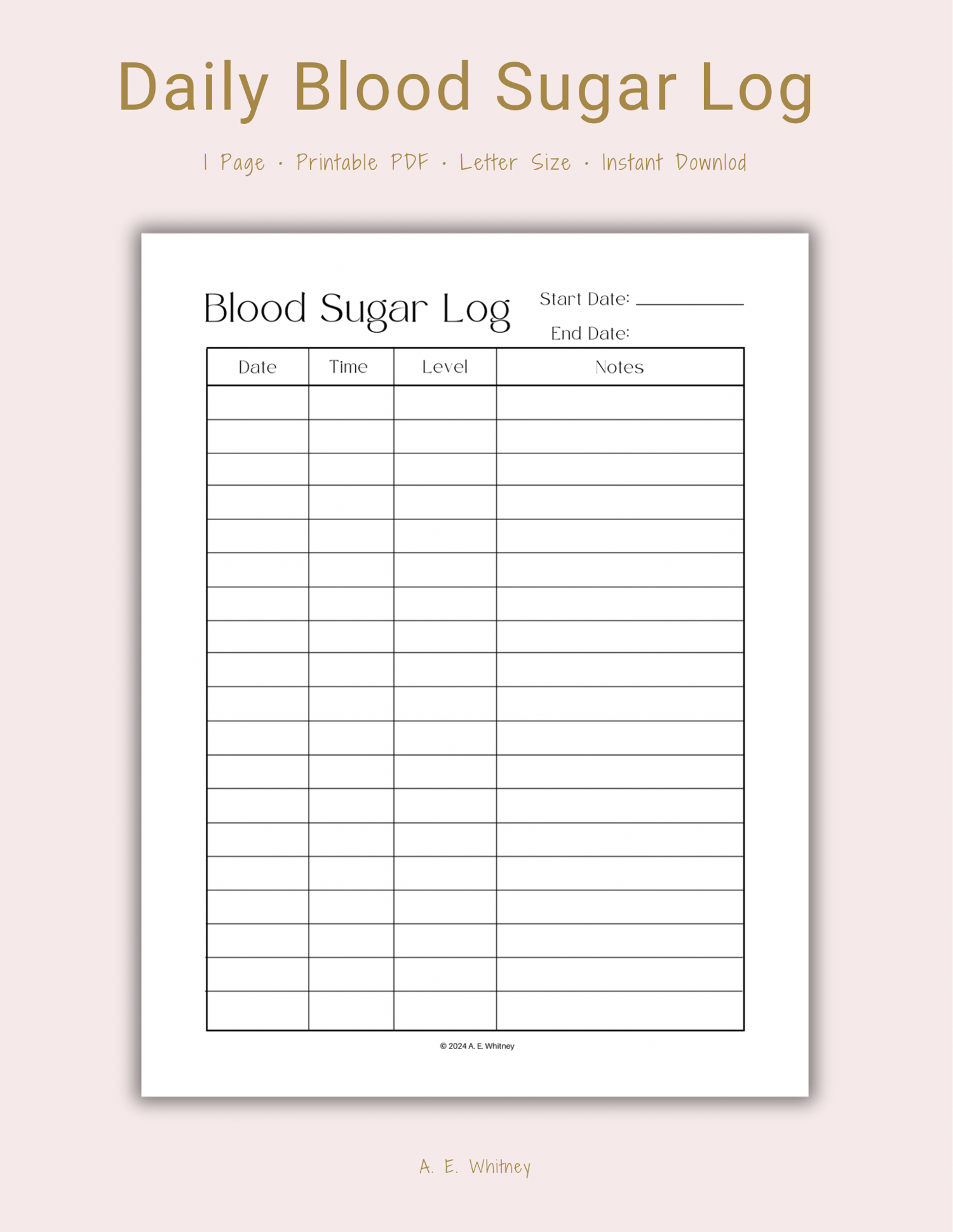 Daily Blood Sugar Log

1 Page · Printable PDF · Letter Size · Instant Downlod

Blood Sugar Log

Start Date: ____

End Date:

| Date | Time | Level | Notes |
|---|---|---|---|
| | | | |
| | | | |
| | | | |
| | | | |
| | | | |
| | | | |
| | | | |
| | | | |
| | | | |
| | | | |
| | | | |
| | | | |
| | | | |
| | | | |
| | | | |
| | | | |
| | | | |
| | | | |
| | | | |

© 2024 A. E. Whitney

A. E. Whitney